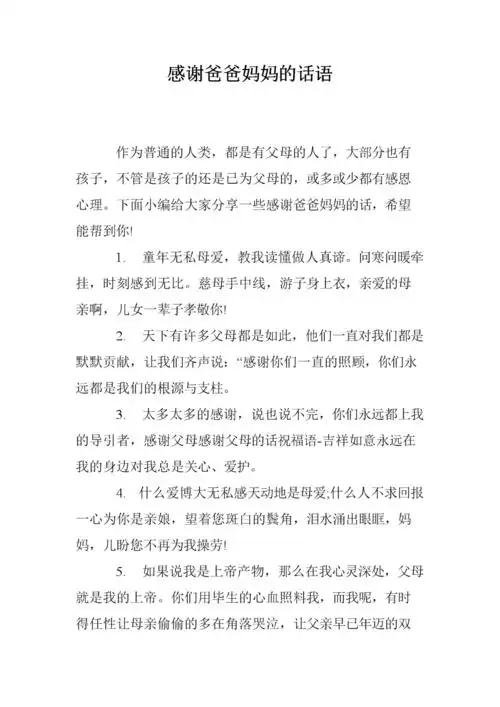 感谢爸爸妈妈的话语

作为普通的人类，都是有父母的人了，大部分也有孩子，不管是孩子的还是已为父母的，或多或少都有感恩心理。下面小编给大家分享一些感谢爸爸妈妈的话，希望能帮到你!

1. 童年无私母爱，教我读懂做人真谛。问寒问暖牵挂，时刻感到无比。慈母手中线，游子身上衣，亲爱的母亲啊，儿女一辈子孝敬你!

2. 天下有许多父母都是如此，他们一直对我们都是默默贡献，让我们齐声说：“感谢你们一直的照顾，你们永远都是我们的根源与支柱。

3. 太多太多的感谢，说也说不完，你们永远都上我的导引者，感谢父母感谢父母的话祝福语-吉祥如意永远在我的身边对我总是关心、爱护。

4. 什么爱博大无私感天动地是母爱;什么人不求回报一心为你是亲娘，望着您斑白的鬓角，泪水涌出眼眶，妈妈，儿盼您不再为我操劳!

5. 如果说我是上帝产物，那么在我心灵深处，父母就是我的上帝。你们用毕生的心血照料我，而我呢，有时得任性让母亲偷偷的多在角落哭泣，让父亲早已年迈的双